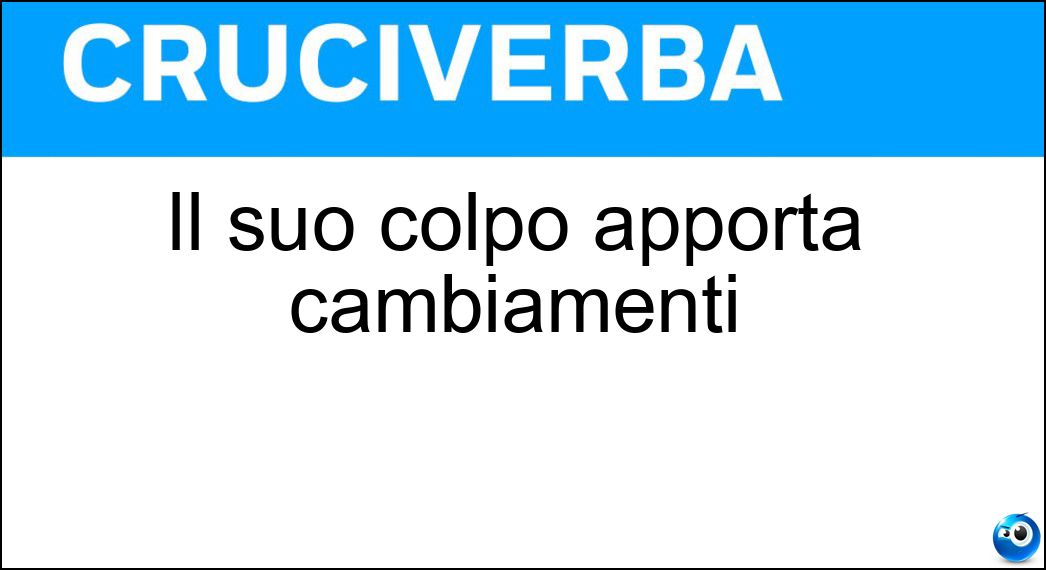 CRUCIVERBA

Il suo colpo apporta cambiamenti